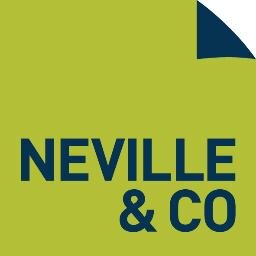 NEVILLE
& CO